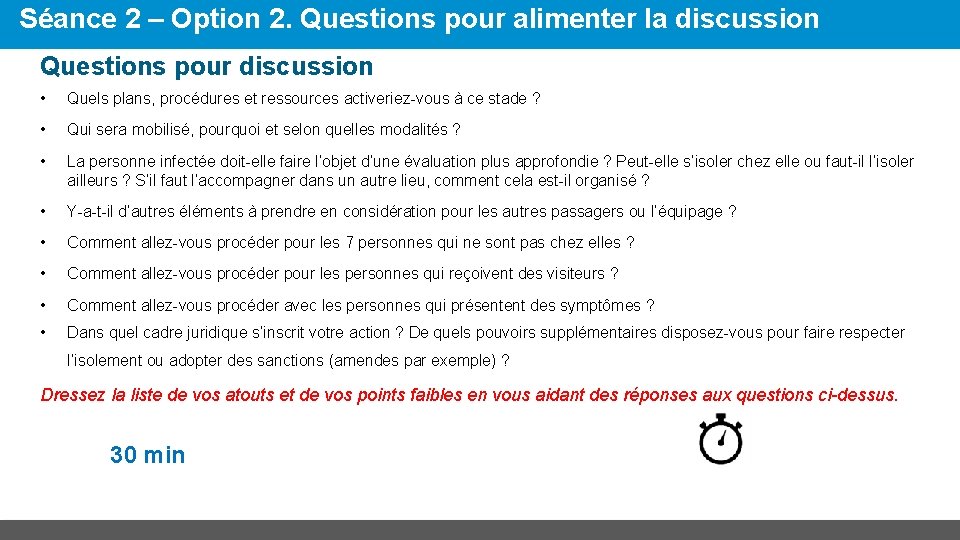 Séance 2 – Option 2. Questions pour alimenter la discussion

Questions pour discussion

• Quels plans, procédures et ressources activeriez-vous à ce stade ?

• Qui sera mobilisé, pourquoi et selon quelles modalités ?

• La personne infectée doit-elle faire l'objet d'une évaluation plus approfondie ? Peut-elle s'isoler chez elle ou faut-il l'isoler ailleurs ? S'il faut l'accompagner dans un autre lieu, comment cela est-il organisé ?

• Y-a-t-il d'autres éléments à prendre en considération pour les autres passagers ou l'équipage ?

• Comment allez-vous procéder pour les 7 personnes qui ne sont pas chez elles ?

• Comment allez-vous procéder pour les personnes qui reçoivent des visiteurs ?

• Comment allez-vous procéder avec les personnes qui présentent des symptômes ?

• Dans quel cadre juridique s'inscrit votre action ? De quels pouvoirs supplémentaires disposez-vous pour faire respecter l'isolement ou adopter des sanctions (amendes par exemple) ?

Dressez la liste de vos atouts et de vos points faibles en vous aidant des réponses aux questions ci-dessus.

30 min